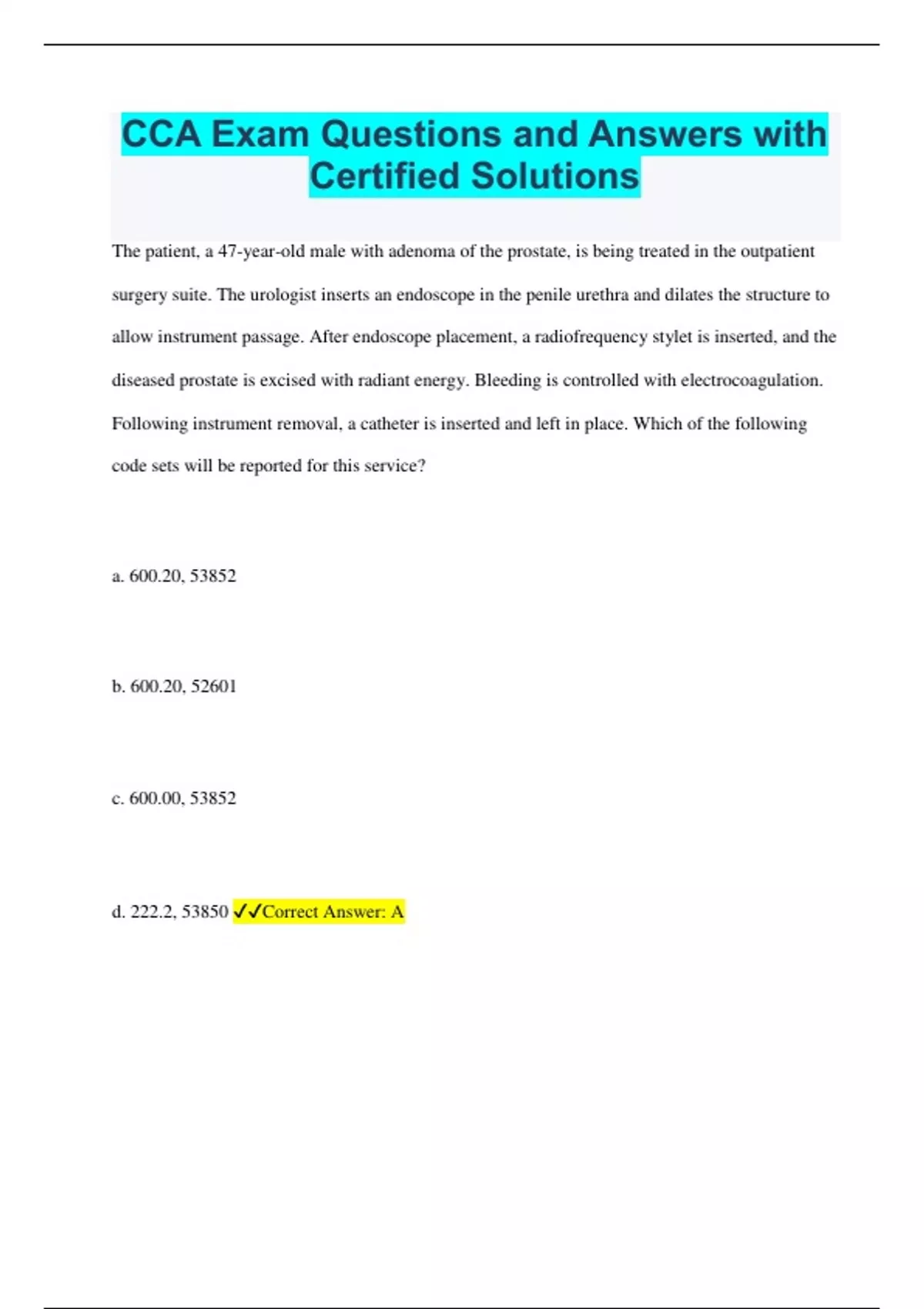 CCA Exam Questions and Answers with Certified Solutions

The patient, a 47-year-old male with adenoma of the prostate, is being treated in the outpatient surgery suite. The urologist inserts an endoscope in the penile urethra and dilates the structure to allow instrument passage. After endoscope placement, a radiofrequency stylet is inserted, and the diseased prostate is excised with radiant energy. Bleeding is controlled with electrocoagulation. Following instrument removal, a catheter is inserted and left in place. Which of the following code sets will be reported for this service?

a. 600.20, 53852

b. 600.20, 52601

c. 600.00, 53852

d. 222.2, 53850 ✓✓Correct Answer: A